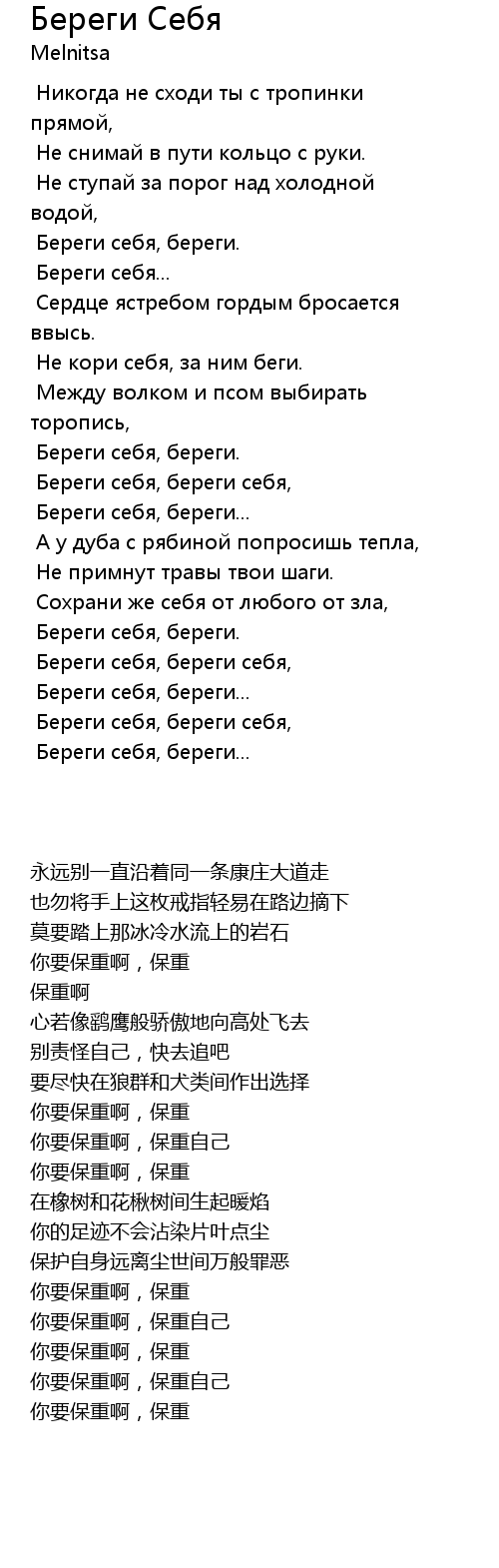 Береги Себя
Melnitsa

Никогда не сходи ты с тропинки прямой,
Не снимай в пути кольцо с руки.
Не ступай за порог над холодной водой,
Береги себя, береги.
Береги себя...
Сердце ястребом гордым бросается ввысь.
Не кори себя, за ним беги.
Между волком и псом выбирать торопись,
Береги себя, береги.
Береги себя, береги себя,
Береги себя, береги...
А у дуба с рябиной попросишь тепла,
Не примнут травы твои шаги.
Сохрани же себя от любого от зла,
Береги себя, береги.
Береги себя, береги себя,
Береги себя, береги...
Береги себя, береги себя,
Береги себя, береги...

永远别一直沿着同一条康庄大道走
也勿将手上这枚戒指轻易在路边摘下
莫要踏上那冰冷水流上的岩石
你要保重啊，保重
保重啊
心若像鹞鹰般骄傲地向高处飞去
别责怪自己，快去追吧
要尽快在狼群和犬类间作出选择
你要保重啊，保重
你要保重啊，保重自己
你要保重啊，保重
在橡树和花楸树间生起暖焰
你的足迹不会沾染片叶点尘
保护自身远离尘世间万般罪恶
你要保重啊，保重
你要保重啊，保重自己
你要保重啊，保重
你要保重啊，保重自己
你要保重啊，保重